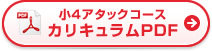 PDF
小4アタックコース
カリキュラムPDF